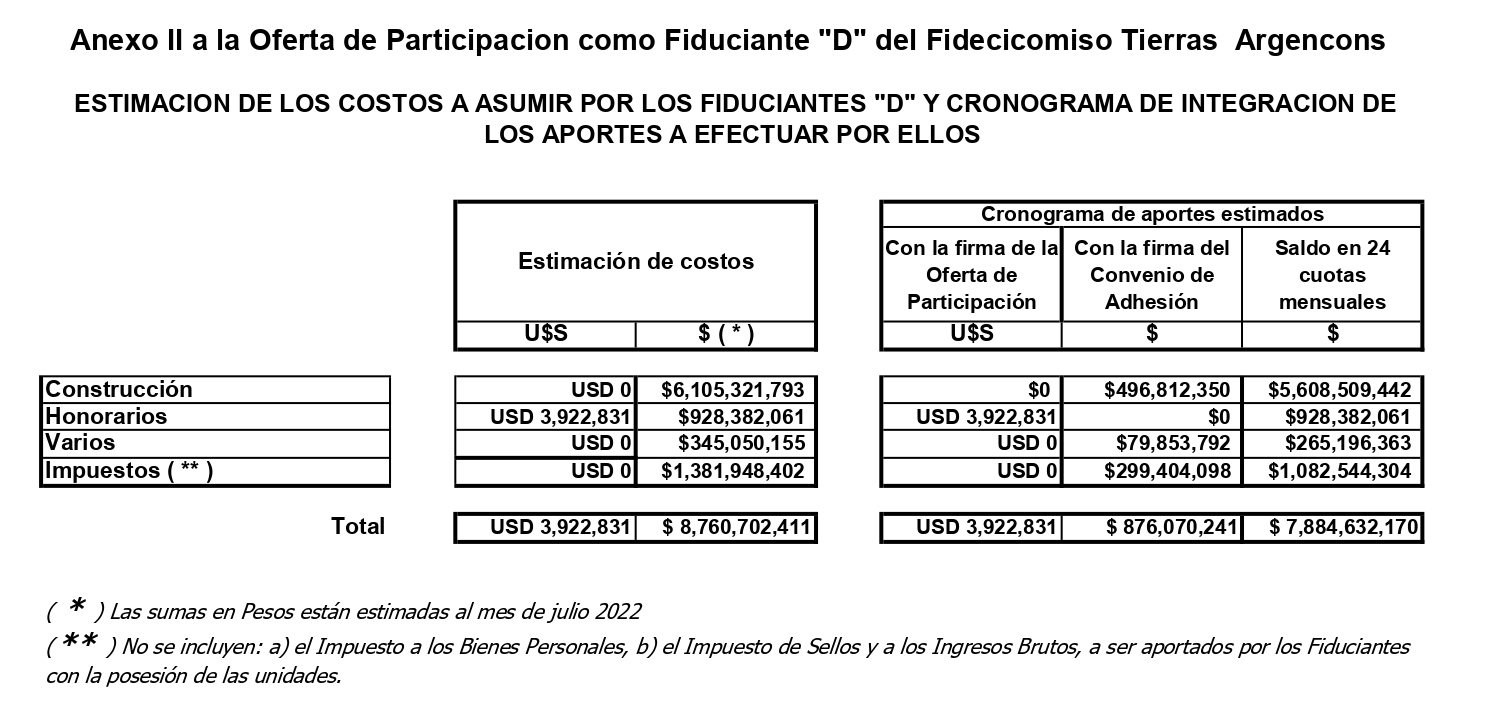 Anexo II a la Oferta de Participacion como Fiduciante "D" del Fidecicomiso Tierras Argencons

ESTIMACION DE LOS COSTOS A ASUMIR POR LOS FIDUCIANTES "D" Y CRONOGRAMA DE INTEGRACION DE LOS APORTES A EFECTUAR POR ELLOS

| | Estimación de costos | | Cronograma de aportes estimados | | |
|---|---|---|---|---|---|
| | | | Con la firma de la Oferta de Participación | Con la firma del Convenio de Adhesión | Saldo en 24 cuotas mensuales |
| | U$S | $ ( * ) | U$S | $ | $ |
| Construcción | USD 0 | $6,105,321,793 | $0 | $496,812,350 | $5,608,509,442 |
| Honorarios | USD 3,922,831 | $928,382,061 | USD 3,922,831 | $0 | $928,382,061 |
| Varios | USD 0 | $345,050,155 | USD 0 | $79,853,792 | $265,196,363 |
| Impuestos ( ** ) | USD 0 | $1,381,948,402 | USD 0 | $299,404,098 | $1,082,544,304 |
| Total | USD 3,922,831 | $ 8,760,702,411 | USD 3,922,831 | $ 876,070,241 | $ 7,884,632,170 |

( * ) Las sumas en Pesos están estimadas al mes de julio 2022
( ** ) No se incluyen: a) el Impuesto a los Bienes Personales, b) el Impuesto de Sellos y a los Ingresos Brutos, a ser aportados por los Fiduciantes con la posesión de las unidades.